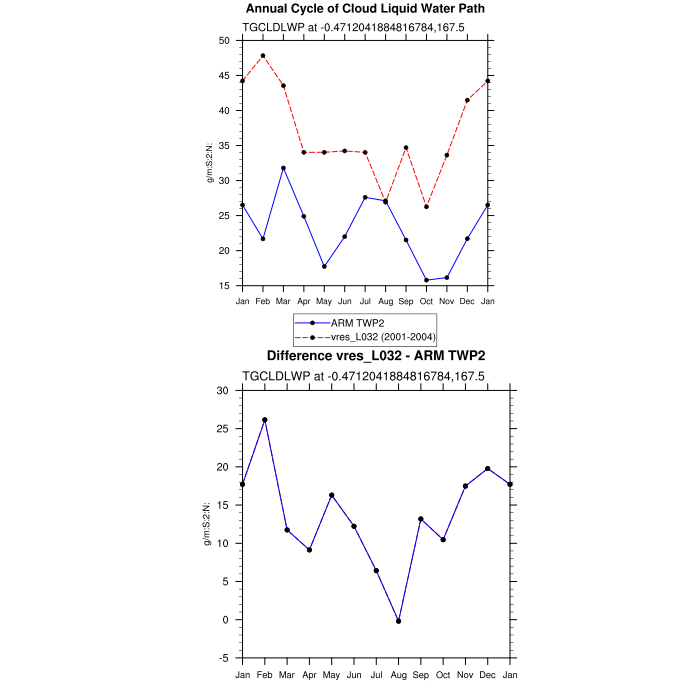 Annual Cycle of Cloud Liquid Water Path
TGCLDLWP at -0.4712041884816784,167.5

50
45
40
35
30
25
20
15

g/m:S:2:N:

Jan Feb Mar Apr May Jun Jul Aug Sep Oct Nov Dec Jan

ARM TWP2
vres_L032 (2001-2004)

Difference vres_L032 - ARM TWP2
TGCLDLWP at -0.4712041884816784,167.5

30
25
20
15
10
5
0
-5

g/m:S:2:N:

Jan Feb Mar Apr May Jun Jul Aug Sep Oct Nov Dec Jan